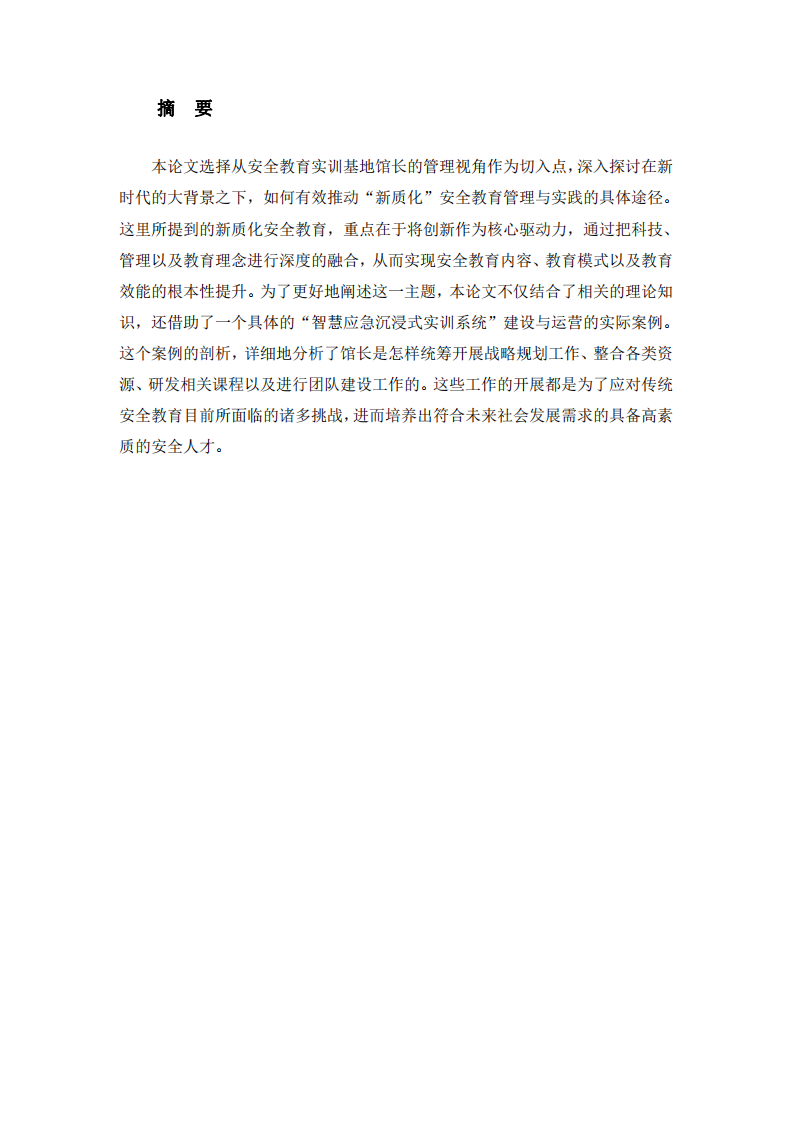 摘 要

本论文选择从安全教育实训基地馆长的管理视角作为切入点，深入探讨在新时代的大背景之下，如何有效推动“新质化”安全教育管理与实践的具体途径。这里所提到的新质化安全教育，重点在于将创新作为核心驱动力，通过把科技、管理以及教育理念进行深度的融合，从而实现安全教育内容、教育模式以及教育效能的根本性提升。为了更好地阐述这一主题，本论文不仅结合了相关的理论知识，还借助了一个具体的“智慧应急沉浸式实训系统”建设与运营的实际案例。这个案例的剖析，详细地分析了馆长是怎样统筹开展战略规划工作、整合各类资源、研发相关课程以及进行团队建设工作的。这些工作的开展都是为了应对传统安全教育目前所面临的诸多挑战，进而培养出符合未来社会发展需求的具备高素质的安全人才。